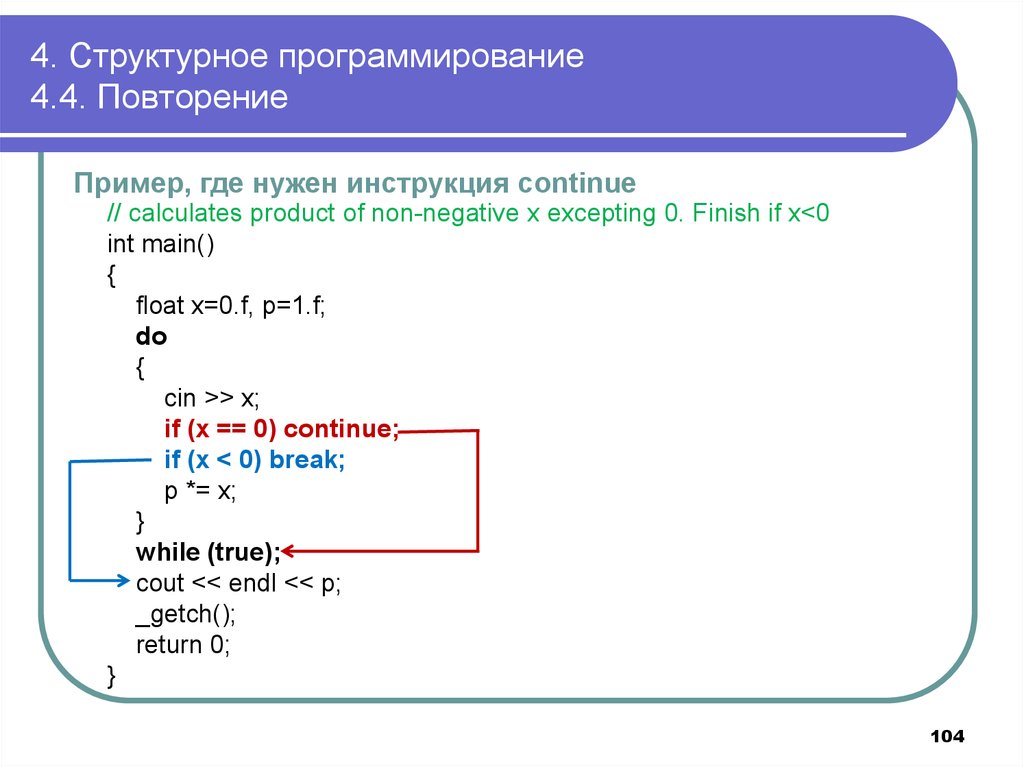 4. Структурное программирование
4.4. Повторение

Пример, где нужен инструкция continue
// calculates product of non-negative x excepting 0. Finish if x<0
int main()
{
float x=0.f, p=1.f;
do
{
cin >> x;
if (x == 0) continue;
if (x < 0) break;
p *= x;
}
while (true);
cout << endl << p;
_getch();
return 0;
}

104